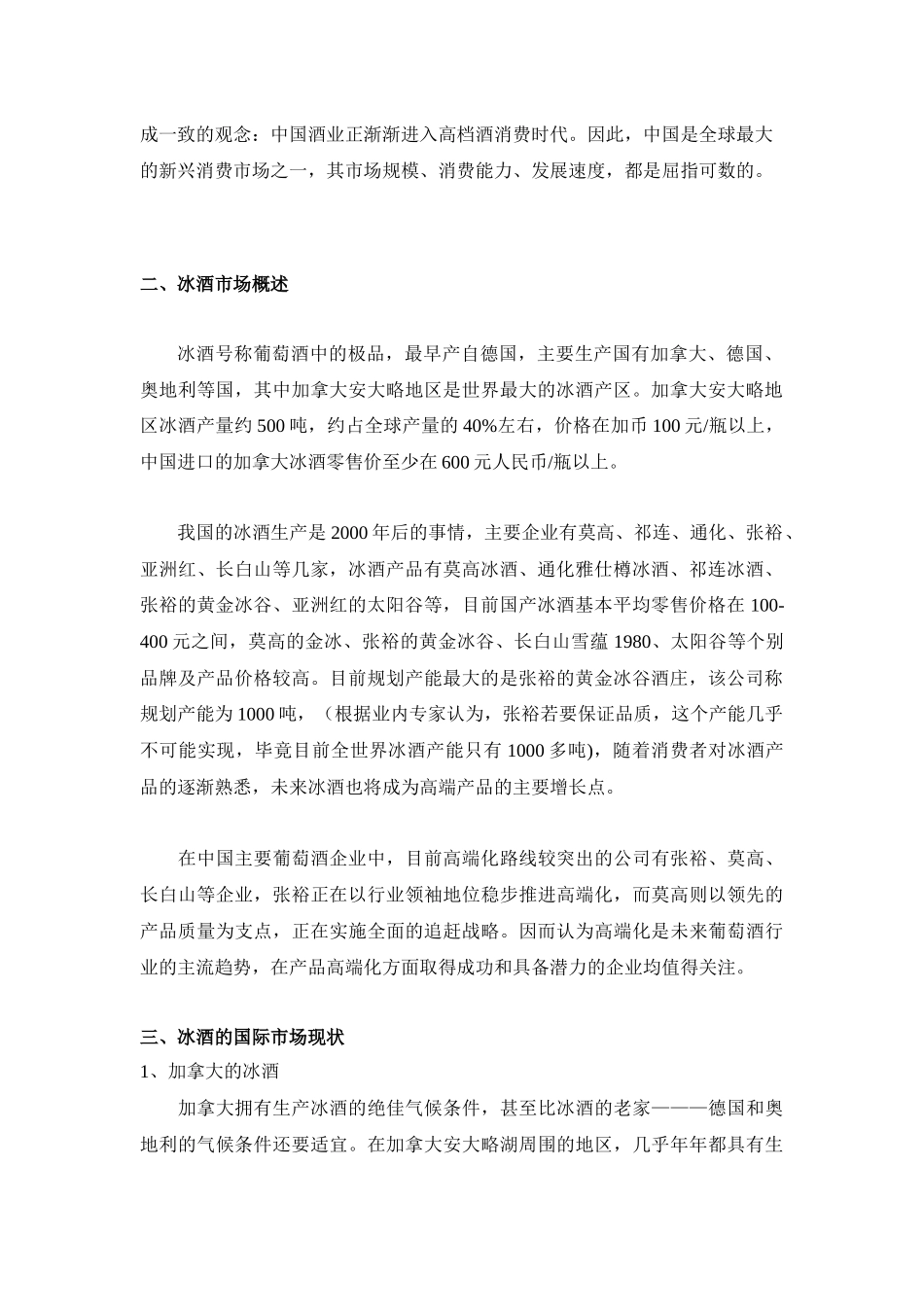 成一致的观念：中国酒业正渐渐进入高档酒消费时代。因此，中国是全球最大的新兴消费市场之一，其市场规模、消费能力、发展速度，都是屈指可数的。

二、冰酒市场概述

冰酒号称葡萄酒中的极品，最早产自德国，主要生产国有加拿大、德国、奥地利等国，其中加拿大安大略地区是世界最大的冰酒产区。加拿大安大略地区冰酒产量约500吨，约占全球产量的40%左右，价格在加币100元/瓶以上，中国进口的加拿大冰酒零售价至少在600元人民币/瓶以上。

我国的冰酒生产是2000年后的事情，主要企业有莫高、祁连、通化、张裕、亚洲红、长白山等几家，冰酒产品有莫高冰酒、通化雅仕樽冰酒、祁连冰酒、张裕的黄金冰谷、亚洲红的太阳谷等，目前国产冰酒基本平均零售价格在100-400元之间，莫高的金冰、张裕的黄金冰谷、长白山雪蕴1980、太阳谷等个别品牌及产品价格较高。目前规划产能最大的是张裕的黄金冰谷酒庄，该公司称规划产能为1000吨，（根据业内专家认为，张裕若要保证品质，这个产能几乎不可能实现，毕竟目前全世界冰酒产能只有1000多吨)，随着消费者对冰酒产品的逐渐熟悉，未来冰酒也将成为高端产品的主要增长点。

在中国主要葡萄酒企业中，目前高端化路线较突出的公司有张裕、莫高、长白山等企业，张裕正在以行业领袖地位稳步推进高端化，而莫高则以领先的产品质量为支点，正在实施全面的追赶战略。因而认为高端化是未来葡萄酒行业的主流趋势，在产品高端化方面取得成功和具备潜力的企业均值得关注。

三、冰酒的国际市场现状
1、加拿大的冰酒
加拿大拥有生产冰酒的绝佳气候条件，甚至比冰酒的老家———德国和奥地利的气候条件还要适宜。在加拿大安大略湖周围的地区，几乎年年都具有生